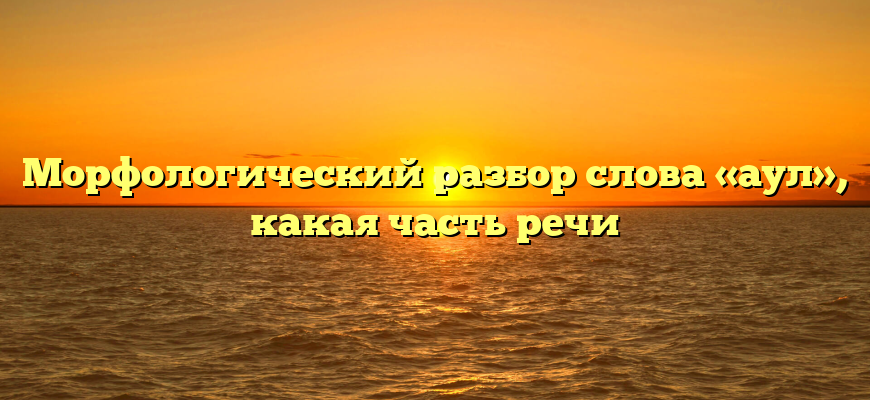 Морфологический разбор слова «аул», какая часть речи